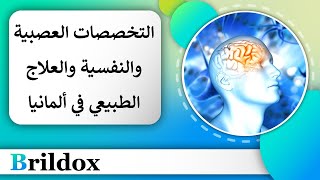 التخصصات العصبية والنفسية والعلاج الطبيعي في ألمانيا

Brildox